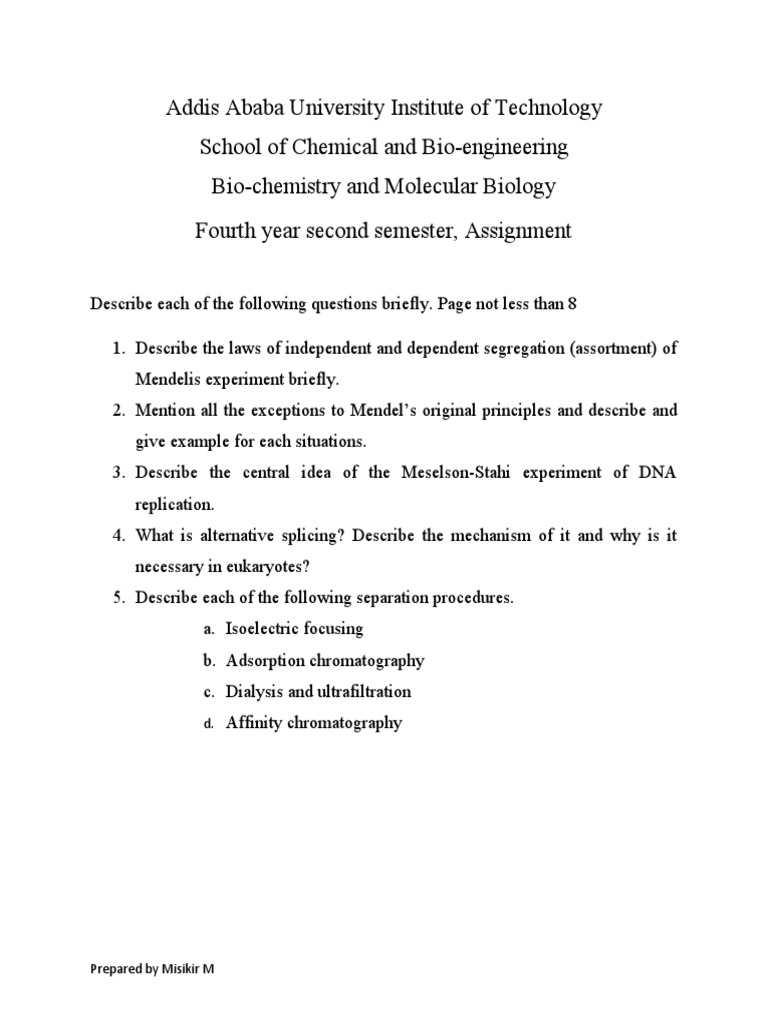 Addis Ababa University Institute of Technology

School of Chemical and Bio-engineering

Bio-chemistry and Molecular Biology

Fourth year second semester, Assignment

Describe each of the following questions briefly. Page not less than 8

1. Describe the laws of independent and dependent segregation (assortment) of Mendelis experiment briefly.
2. Mention all the exceptions to Mendel's original principles and describe and give example for each situations.
3. Describe the central idea of the Meselson-Stahi experiment of DNA replication.
4. What is alternative splicing? Describe the mechanism of it and why is it necessary in eukaryotes?
5. Describe each of the following separation procedures.
a. Isoelectric focusing
b. Adsorption chromatography
c. Dialysis and ultrafiltration
d. Affinity chromatography

Prepared by Misikir M